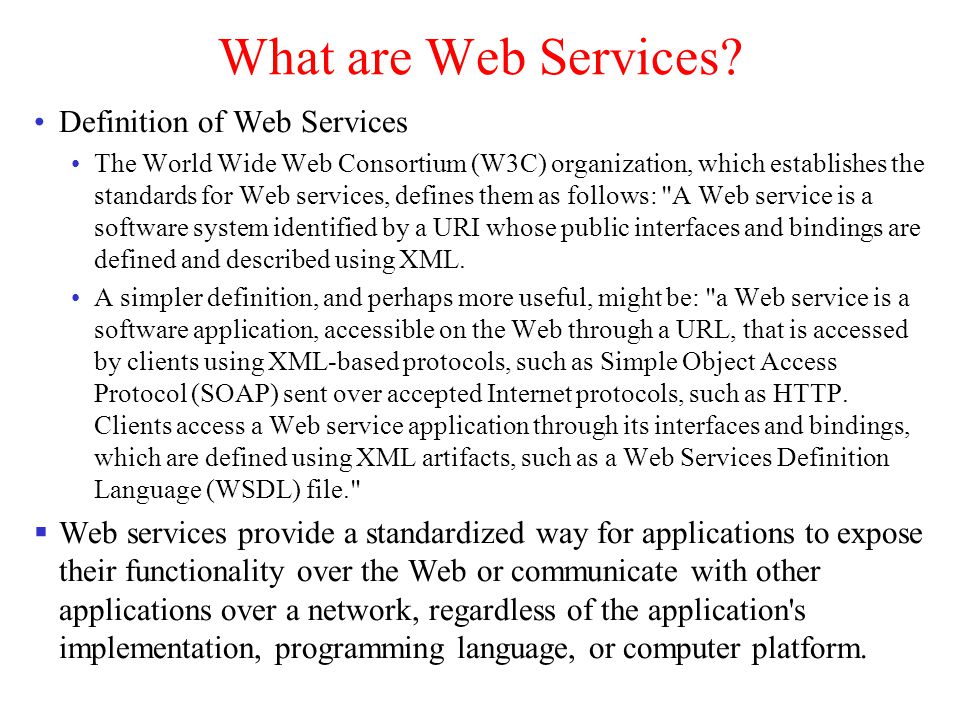 What are Web Services?

• Definition of Web Services

• The World Wide Web Consortium (W3C) organization, which establishes the standards for Web services, defines them as follows: "A Web service is a software system identified by a URI whose public interfaces and bindings are defined and described using XML.

• A simpler definition, and perhaps more useful, might be: "a Web service is a software application, accessible on the Web through a URL, that is accessed by clients using XML-based protocols, such as Simple Object Access Protocol (SOAP) sent over accepted Internet protocols, such as HTTP. Clients access a Web service application through its interfaces and bindings, which are defined using XML artifacts, such as a Web Services Definition Language (WSDL) file."

▪ Web services provide a standardized way for applications to expose their functionality over the Web or communicate with other applications over a network, regardless of the application's implementation, programming language, or computer platform.